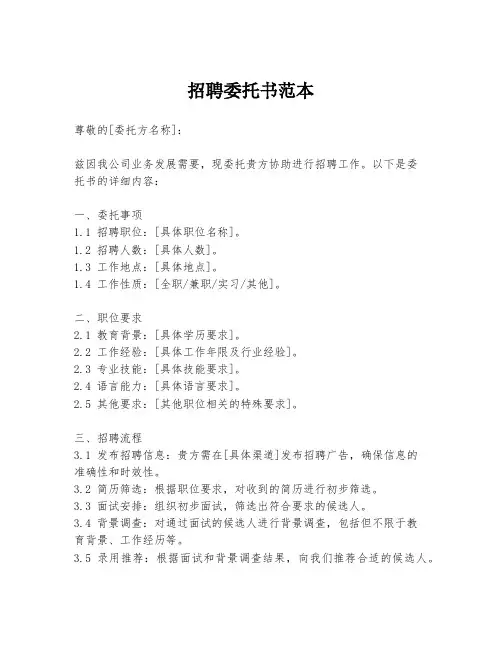 招聘委托书范本

尊敬的[委托方名称]：

兹因我公司业务发展需要，现委托贵方协助进行招聘工作。以下是委托书的详细内容：

一、委托事项
1.1 招聘职位：[具体职位名称]。
1.2 招聘人数：[具体人数]。
1.3 工作地点：[具体地点]。
1.4 工作性质：[全职/兼职/实习/其他]。

二、职位要求
2.1 教育背景：[具体学历要求]。
2.2 工作经验：[具体工作年限及行业经验]。
2.3 专业技能：[具体技能要求]。
2.4 语言能力：[具体语言要求]。
2.5 其他要求：[其他职位相关的特殊要求]。

三、招聘流程
3.1 发布招聘信息：贵方需在[具体渠道]发布招聘广告，确保信息的准确性和时效性。
3.2 简历筛选：根据职位要求，对收到的简历进行初步筛选。
3.3 面试安排：组织初步面试，筛选出符合要求的候选人。
3.4 背景调查：对通过面试的候选人进行背景调查，包括但不限于教育背景、工作经历等。
3.5 录用推荐：根据面试和背景调查结果，向我们推荐合适的候选人。